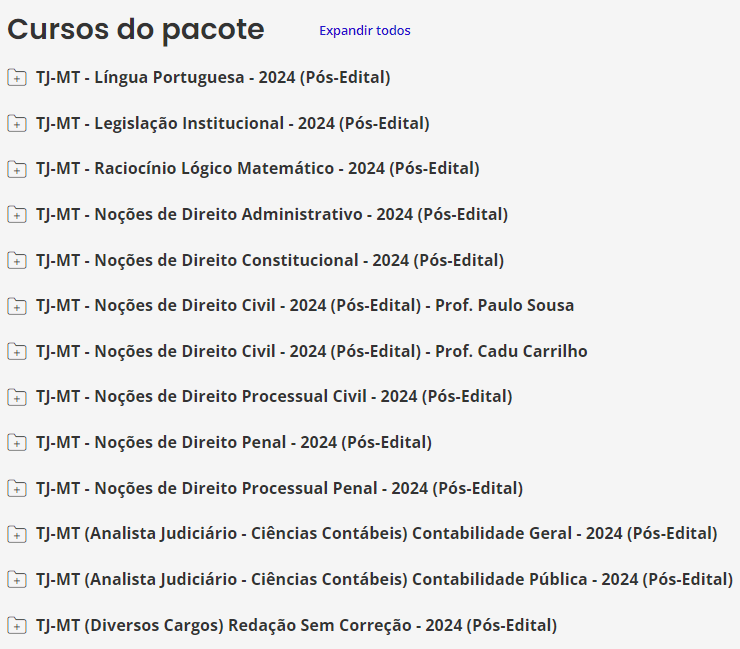 Cursos do pacote

Expandir todos

TJ-MT - Língua Portuguesa - 2024 (Pós-Edital)

TJ-MT - Legislação Institucional - 2024 (Pós-Edital)

TJ-MT - Raciocínio Lógico Matemático - 2024 (Pós-Edital)

TJ-MT - Noções de Direito Administrativo - 2024 (Pós-Edital)

TJ-MT - Noções de Direito Constitucional - 2024 (Pós-Edital)

TJ-MT - Noções de Direito Civil - 2024 (Pós-Edital) - Prof. Paulo Sousa

TJ-MT - Noções de Direito Civil - 2024 (Pós-Edital) - Prof. Cadu Carrilho

TJ-MT - Noções de Direito Processual Civil - 2024 (Pós-Edital)

TJ-MT - Noções de Direito Penal - 2024 (Pós-Edital)

TJ-MT - Noções de Direito Processual Penal - 2024 (Pós-Edital)

TJ-MT (Analista Judiciário - Ciências Contábeis) Contabilidade Geral - 2024 (Pós-Edital)

TJ-MT (Analista Judiciário - Ciências Contábeis) Contabilidade Pública - 2024 (Pós-Edital)

TJ-MT (Diversos Cargos) Redação Sem Correção - 2024 (Pós-Edital)